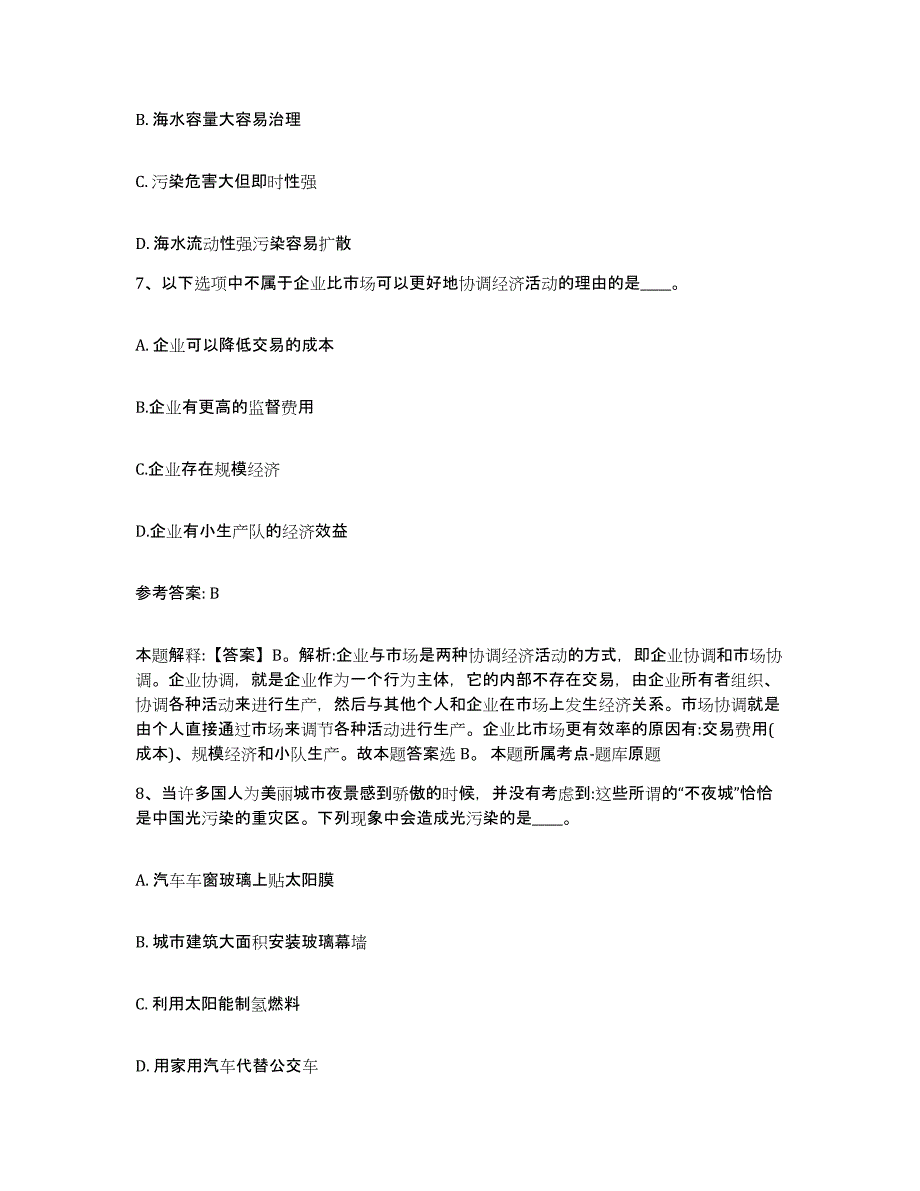 B. 海水容量大容易治理

C. 污染危害大但即时性强

D. 海水流动性强污染容易扩散

7、以下选项中不属于企业比市场可以更好地协调经济活动的理由的是____。

A. 企业可以降低交易的成本

B.企业有更高的监督费用

C.企业存在规模经济

D.企业有小生产队的经济效益

参考答案: B

本题解释:【答案】B。解析:企业与市场是两种协调经济活动的方式，即企业协调和市场协调。企业协调，就是企业作为一个行为主体，它的内部不存在交易，由企业所有者组织、协调各种活动来进行生产，然后与其他个人和企业在市场上发生经济关系。市场协调就是由个人直接通过市场来调节各种活动进行生产。企业比市场更有效率的原因有:交易费用(成本)、规模经济和小队生产。故本题答案选 B。 本题所属考点-题库原题

8、当许多国人为美丽城市夜景感到骄傲的时候，并没有考虑到:这些所谓的“不夜城”恰恰是中国光污染的重灾区。下列现象中会造成光污染的是____。

A. 汽车车窗玻璃上贴太阳膜

B. 城市建筑大面积安装玻璃幕墙

C. 利用太阳能制氢燃料

D. 用家用汽车代替公交车